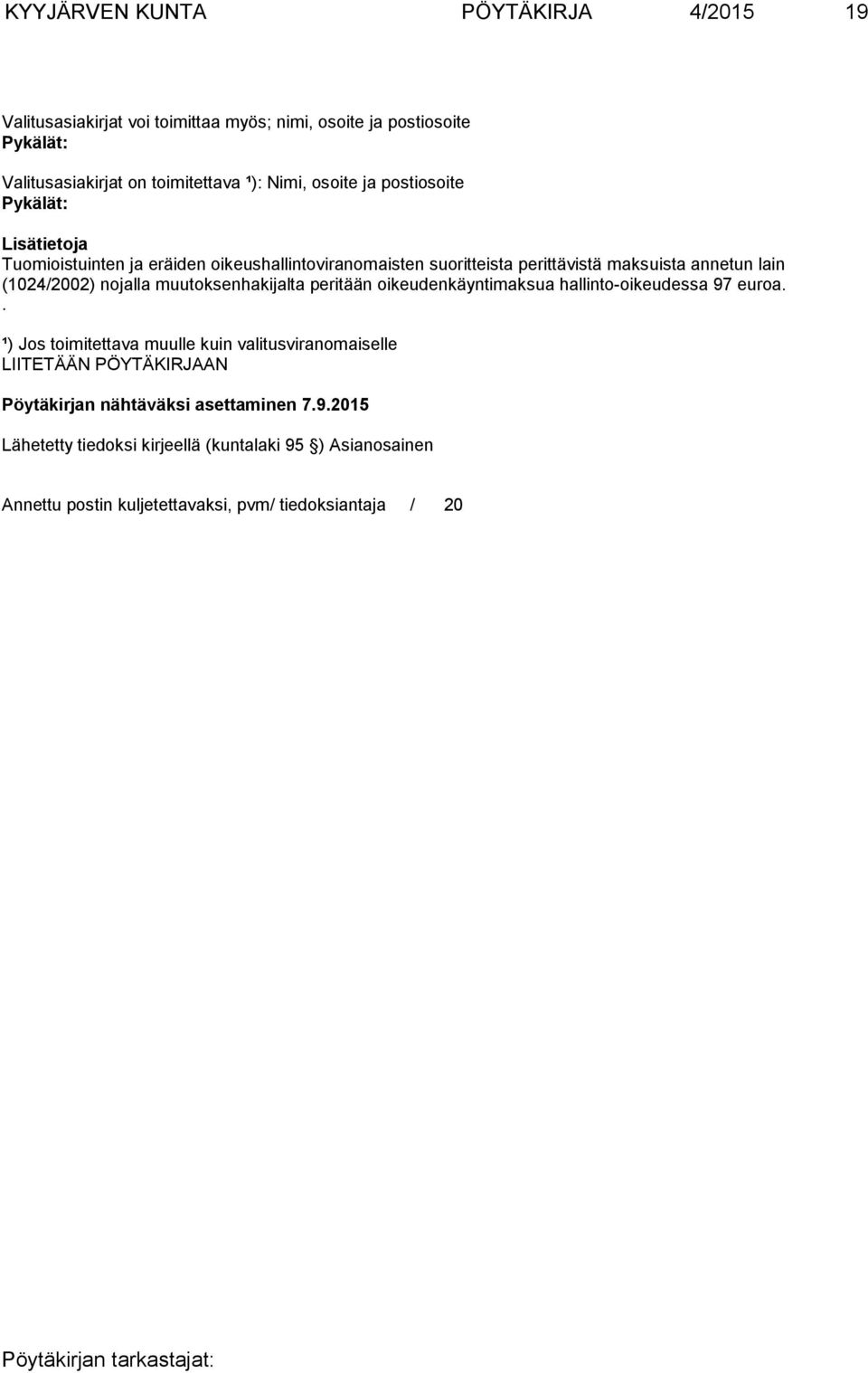 KYYJÄRVEN KUNTA PÖYTÄKIRJA 4/2015 19

Valitusasiakirjat voi toimittaa myös; nimi, osoite ja postiosoite
Pykälät:

Valitusasiakirjat on toimitettava ¹): Nimi, osoite ja postiosoite
Pykälät:

Lisätietoja
Tuomioistuinten ja eräiden oikeushallintoviranomaisten suoritteista perittävistä maksuista annetun lain (1024/2002) nojalla muutoksenhakijalta peritään oikeudenkäyntimaksua hallinto-oikeudessa 97 euroa.
.
¹) Jos toimitettava muulle kuin valitusviranomaiselle
LIITETÄÄN PÖYTÄKIRJAAN

Pöytäkirjan nähtäväksi asettaminen 7.9.2015

Lähetetty tiedoksi kirjeellä (kuntalaki 95 §) Asianosainen

Annettu postin kuljetettavaksi, pvm/ tiedoksiantaja / 20

Pöytäkirjan tarkastajat: